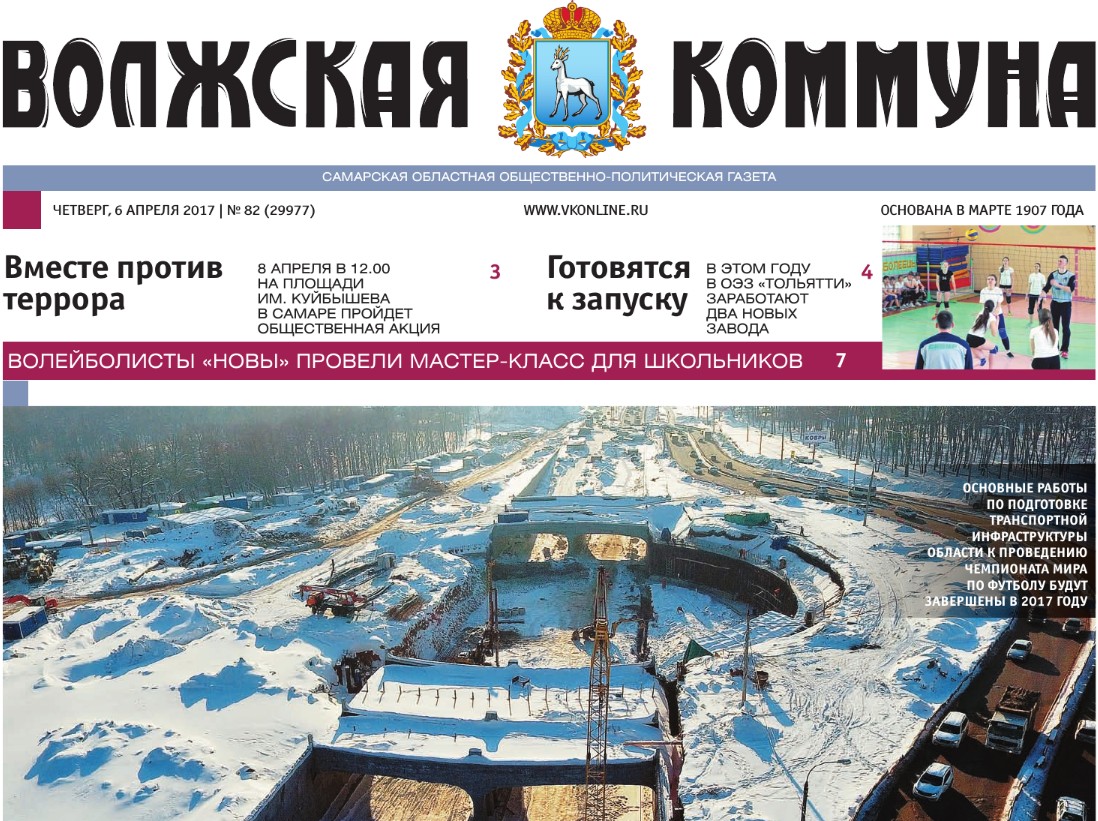 ВОЛЖСКАЯ КОММУНА

САМАРСКАЯ ОБЛАСТНАЯ ОБЩЕСТВЕННО-ПОЛИТИЧЕСКАЯ ГАЗЕТА

ЧЕТВЕРГ, 6 АПРЕЛЯ 2017 | № 82 (29977)

WWW.VKONLINE.RU

ОСНОВАНА В МАРТЕ 1907 ГОДА

Вместе против террора

8 АПРЕЛЯ В 12.00 НА ПЛОЩАДИ ИМ. КУЙБЫШЕВА В САМАРЕ ПРОЙДЕТ ОБЩЕСТВЕННАЯ АКЦИЯ

3

Готовятся к запуску

В ЭТОМ ГОДУ В ОЭЗ «ТОЛЬЯТТИ» ЗАРАБОТАЮТ ДВА НОВЫХ ЗАВОДА

4

ВОЛЕЙБОЛИСТЫ «НОВЫ» ПРОВЕЛИ МАСТЕР-КЛАСС ДЛЯ ШКОЛЬНИКОВ

7

ОСНОВНЫЕ РАБОТЫ ПО ПОДГОТОВКЕ ТРАНСПОРТНОЙ ИНФРАСТРУКТУРЫ ОБЛАСТИ К ПРОВЕДЕНИЮ ЧЕМПИОНАТА МИРА ПО ФУТБОЛУ БУДУТ ЗАВЕРШЕНЫ В 2017 ГОДУ